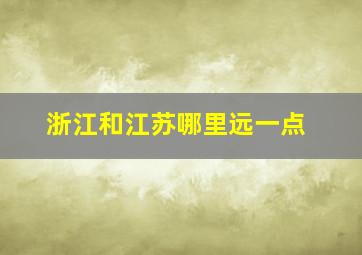 浙江和江苏哪里远一点